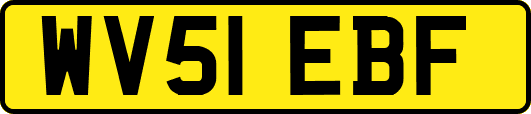 WV51 EBF